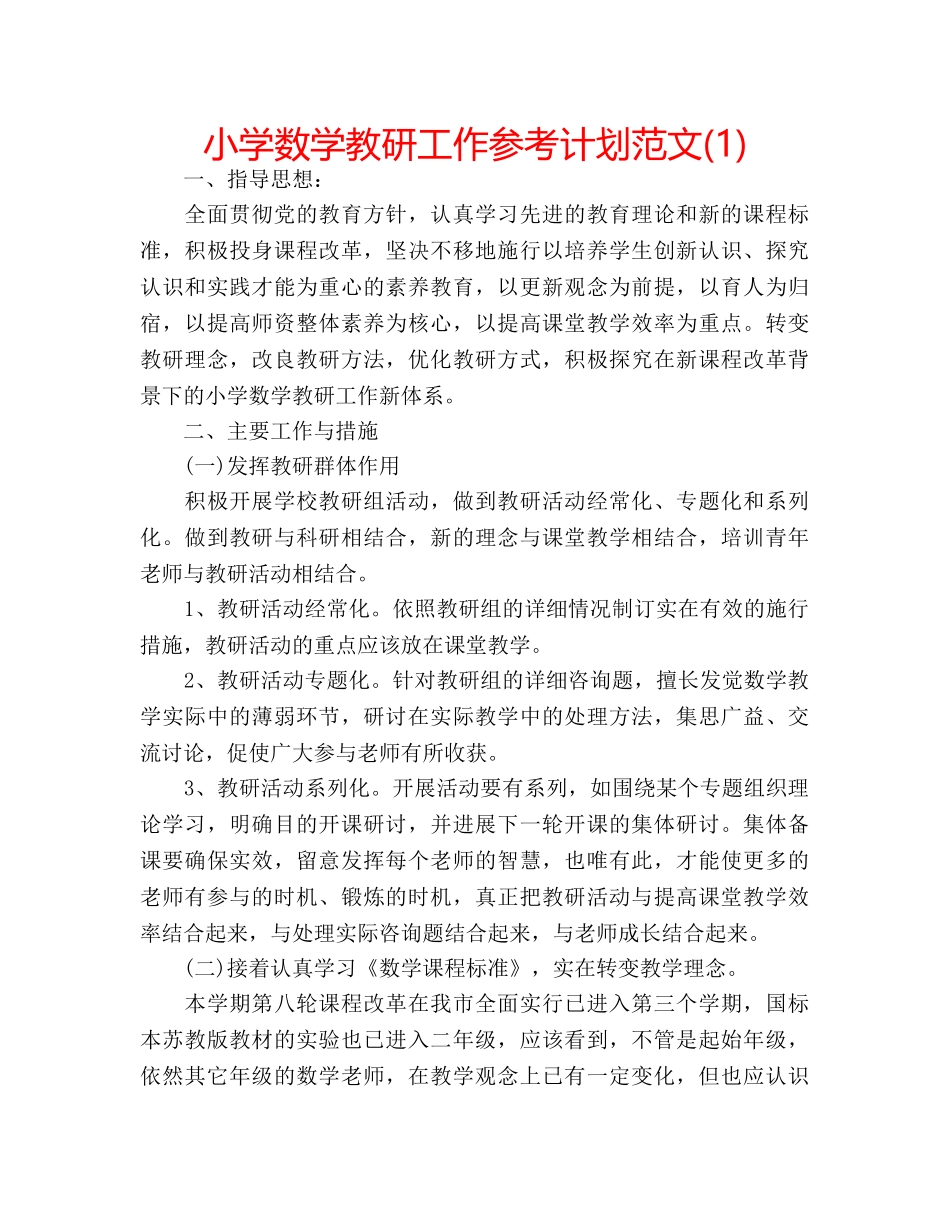 小学数学教研工作参考计划范文(1)

一、指导思想：

全面贯彻党的教育方针，认真学习先进的教育理论和新的课程标准，积极投身课程改革，坚决不移地施行以培养学生创新认识、探究认识和实践才能为重心的素养教育，以更新观念为前提，以育人为归宿，以提高师资整体素养为核心，以提高课堂教学效率为重点。转变教研理念，改良教研方法，优化教研方式，积极探究在新课程改革背景下的小学数学教研工作新体系。

二、主要工作与措施

(一)发挥教研群体作用

积极开展学校教研组活动，做到教研活动经常化、专题化和系列化。做到教研与科研相结合，新的理念与课堂教学相结合，培训青年老师与教研活动相结合。

1、教研活动经常化。依照教研组的详细情况制订实在有效的施行措施，教研活动的重点应该放在课堂教学。

2、教研活动专题化。针对教研组的详细咨询题，擅长发觉数学教学实际中的薄弱环节，研讨在实际教学中的处理方法，集思广益、交流讨论，促使广大参与老师有所收获。

3、教研活动系列化。开展活动要有系列，如围绕某个专题组织理论学习，明确目的开课研讨，并进展下一轮开课的集体研讨。集体备课要确保实效，留意发挥每个老师的智慧，也唯有此，才能使更多的老师有参与的时机、锻炼的时机，真正把教研活动与提高课堂教学效率结合起来，与处理实际咨询题结合起来，与老师成长结合起来。

(二)接着认真学习《数学课程标准》，实在转变教学理念。

本学期第八轮课程改革在我市全面实行已进入第三个学期，国标本苏教版教材的实验也已进入二年级，应该看到，不管是起始年级，依然其它年级的数学老师，在教学观念上已有一定变化，但也应认识